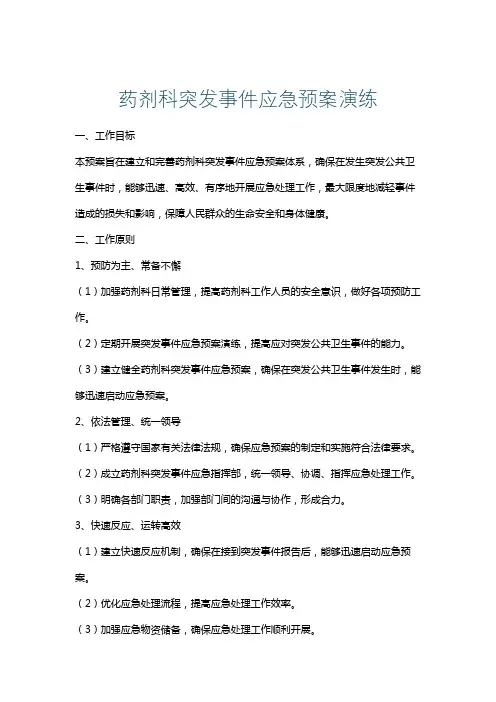 药剂科突发事件应急预案演练

一、工作目标

本预案旨在建立和完善药剂科突发事件应急预案体系，确保在发生突发公共卫生事件时，能够迅速、高效、有序地开展应急处理工作，最大限度地减轻事件造成的损失和影响，保障人民群众的生命安全和身体健康。

二、工作原则

1、预防为主、常备不懈

（1）加强药剂科日常管理，提高药剂科工作人员的安全意识，做好各项预防工作。

（2）定期开展突发事件应急预案演练，提高应对突发公共卫生事件的能力。

（3）建立健全药剂科突发事件应急预案，确保在突发公共卫生事件发生时，能够迅速启动应急预案。

2、依法管理、统一领导

（1）严格遵守国家有关法律法规，确保应急预案的制定和实施符合法律要求。

（2）成立药剂科突发事件应急指挥部，统一领导、协调、指挥应急处理工作。

（3）明确各部门职责，加强部门间的沟通与协作，形成合力。

3、快速反应、运转高效

（1）建立快速反应机制，确保在接到突发事件报告后，能够迅速启动应急预案。

（2）优化应急处理流程，提高应急处理工作效率。

（3）加强应急物资储备，确保应急处理工作顺利开展。